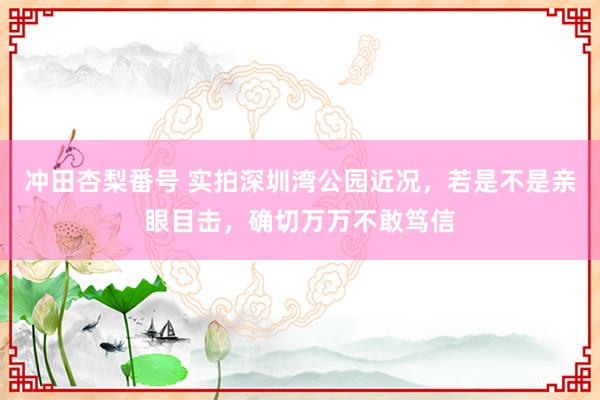 冲田杏梨番号 实拍深圳湾公园近况，若是不是亲眼目击，确切万万不敢笃信